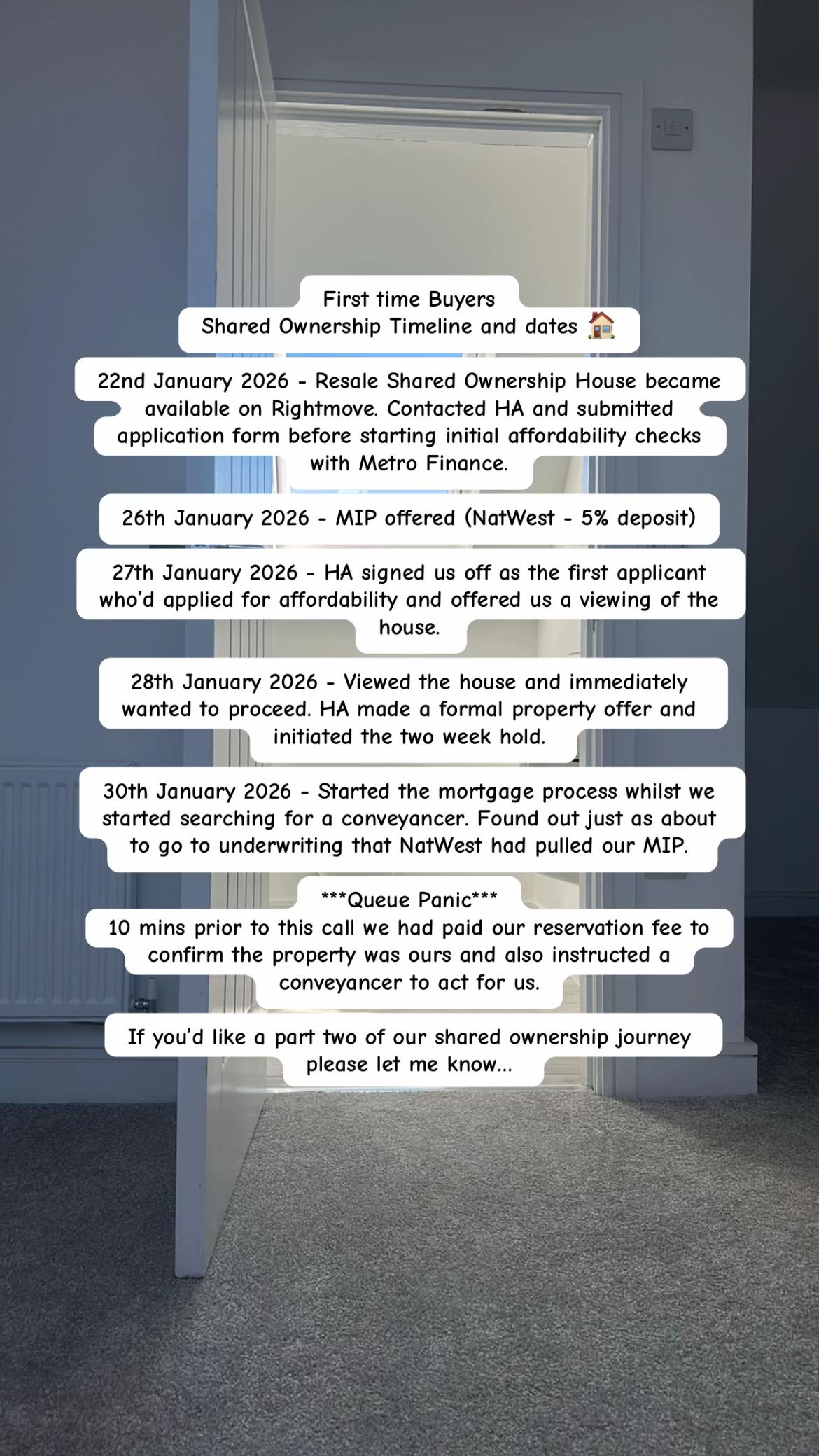 First time Buyers
Shared Ownership Timeline and dates 🏠

22nd January 2026 - Resale Shared Ownership House became available on Rightmove. Contacted HA and submitted application form before starting initial affordability checks with Metro Finance.

26th January 2026 - MIP offered (NatWest - 5% deposit)

27th January 2026 - HA signed us off as the first applicant who'd applied for affordability and offered us a viewing of the house.

28th January 2026 - Viewed the house and immediately wanted to proceed. HA made a formal property offer and initiated the two week hold.

30th January 2026 - Started the mortgage process whilst we started searching for a conveyancer. Found out just as about to go to underwriting that NatWest had pulled our MIP.

***Queue Panic***
10 mins prior to this call we had paid our reservation fee to confirm the property was ours and also instructed a conveyancer to act for us.

If you'd like a part two of our shared ownership journey please let me know...